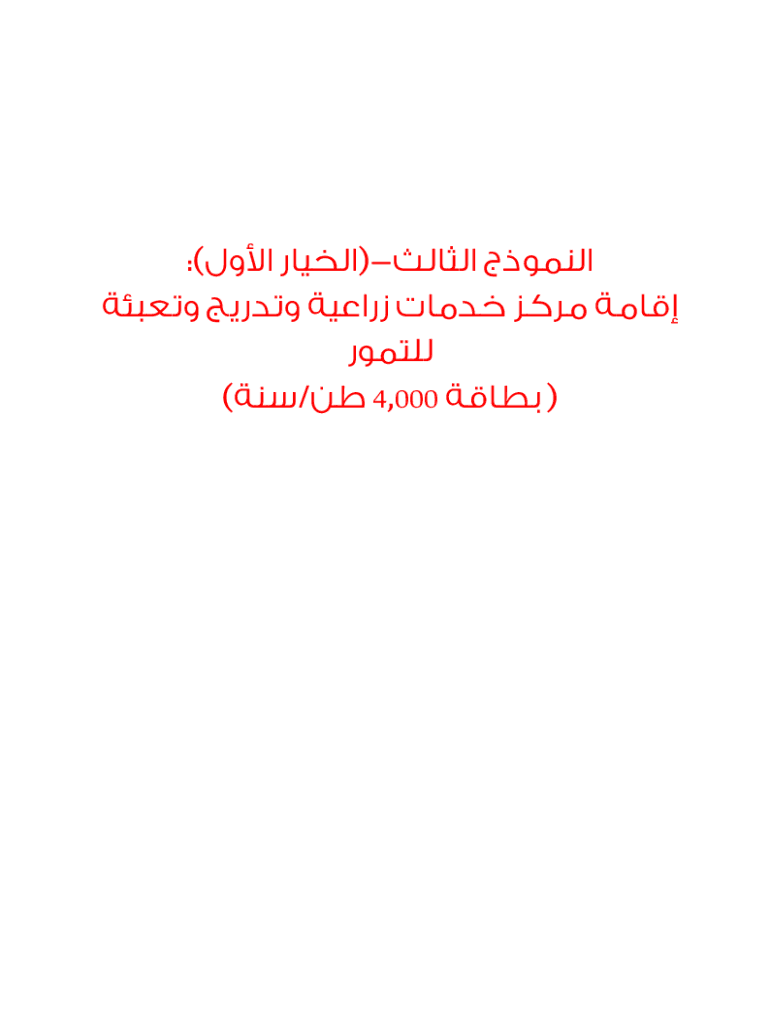 النموذج الثالث–(الخيار الأول):
إقامة مركز خدمات زراعية وتدريج وتعبئة للتمور
( بطاقة 4,000 طن/سنة)